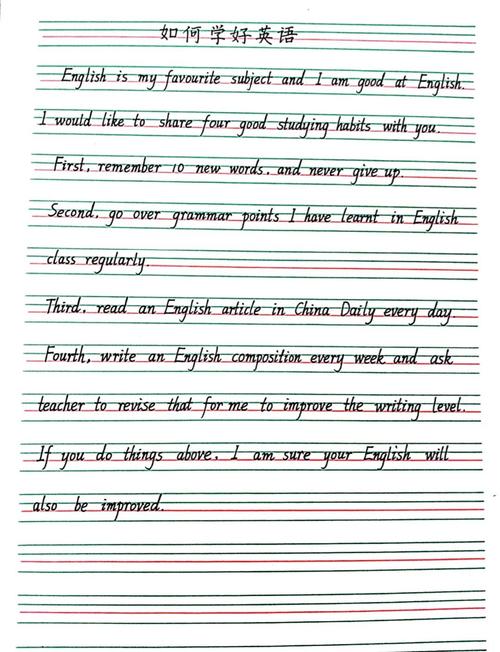 如何学好英语

English is my favourite subject and I am good at English. I would like to share four good studying habits with you.

First, remember 10 new words, and never give up.

Second, go over grammar points I have learnt in English class regularly.

Third, read an English article in China Daily every day.

Fourth, write an English composition every week and ask teacher to revise that for me to improve the writing level.

If you do things above, I am sure your English will also be improved.